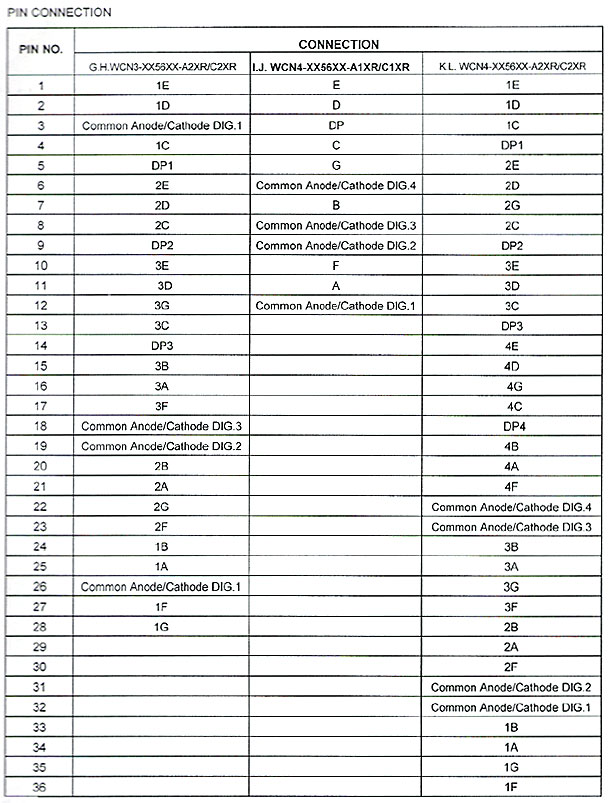 PIN CONNECTION

| PIN NO. | CONNECTION | | |
|---|---|---|---|
| | G.H.WCN3-XX56XX-A2XR/C2XR | I.J. WCN4-XX56XX-A1XR/C1XR | K.L. WCN4-XX56XX-A2XR/C2XR |
| 1 | 1E | E | 1E |
| 2 | 1D | D | 1D |
| 3 | Common Anode/Cathode DIG.1 | DP | 1C |
| 4 | 1C | C | DP1 |
| 5 | DP1 | G | 2E |
| 6 | 2E | Common Anode/Cathode DIG.4 | 2D |
| 7 | 2D | B | 2G |
| 8 | 2C | Common Anode/Cathode DIG.3 | 2C |
| 9 | DP2 | Common Anode/Cathode DIG.2 | DP2 |
| 10 | 3E | F | 3E |
| 11 | 3D | A | 3D |
| 12 | 3G | Common Anode/Cathode DIG.1 | 3C |
| 13 | 3C | | DP3 |
| 14 | DP3 | | 4E |
| 15 | 3B | | 4D |
| 16 | 3A | | 4G |
| 17 | 3F | | 4C |
| 18 | Common Anode/Cathode DIG.3 | | DP4 |
| 19 | Common Anode/Cathode DIG.2 | | 4B |
| 20 | 2B | | 4A |
| 21 | 2A | | 4F |
| 22 | 2G | | Common Anode/Cathode DIG.4 |
| 23 | 2F | | Common Anode/Cathode DIG.3 |
| 24 | 1B | | 3B |
| 25 | 1A | | 3A |
| 26 | Common Anode/Cathode DIG.1 | | 3G |
| 27 | 1F | | 3F |
| 28 | 1G | | 2B |
| 29 | | | 2A |
| 30 | | | 2F |
| 31 | | | Common Anode/Cathode DIG.2 |
| 32 | | | Common Anode/Cathode DIG.1 |
| 33 | | | 1B |
| 34 | | | 1A |
| 35 | | | 1G |
| 36 | | | 1F |